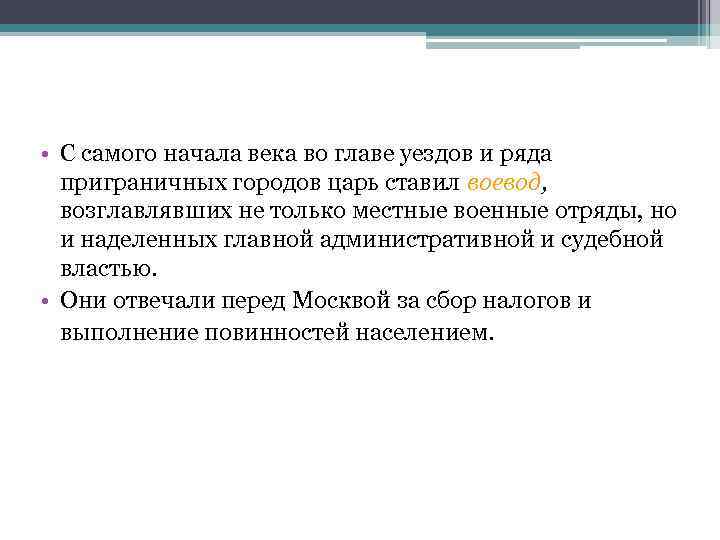 • С самого начала века во главе уездов и ряда приграничных городов царь ставил воевод, возглавлявших не только местные военные отряды, но и наделенных главной административной и судебной властью.
• Они отвечали перед Москвой за сбор налогов и выполнение повинностей населением.